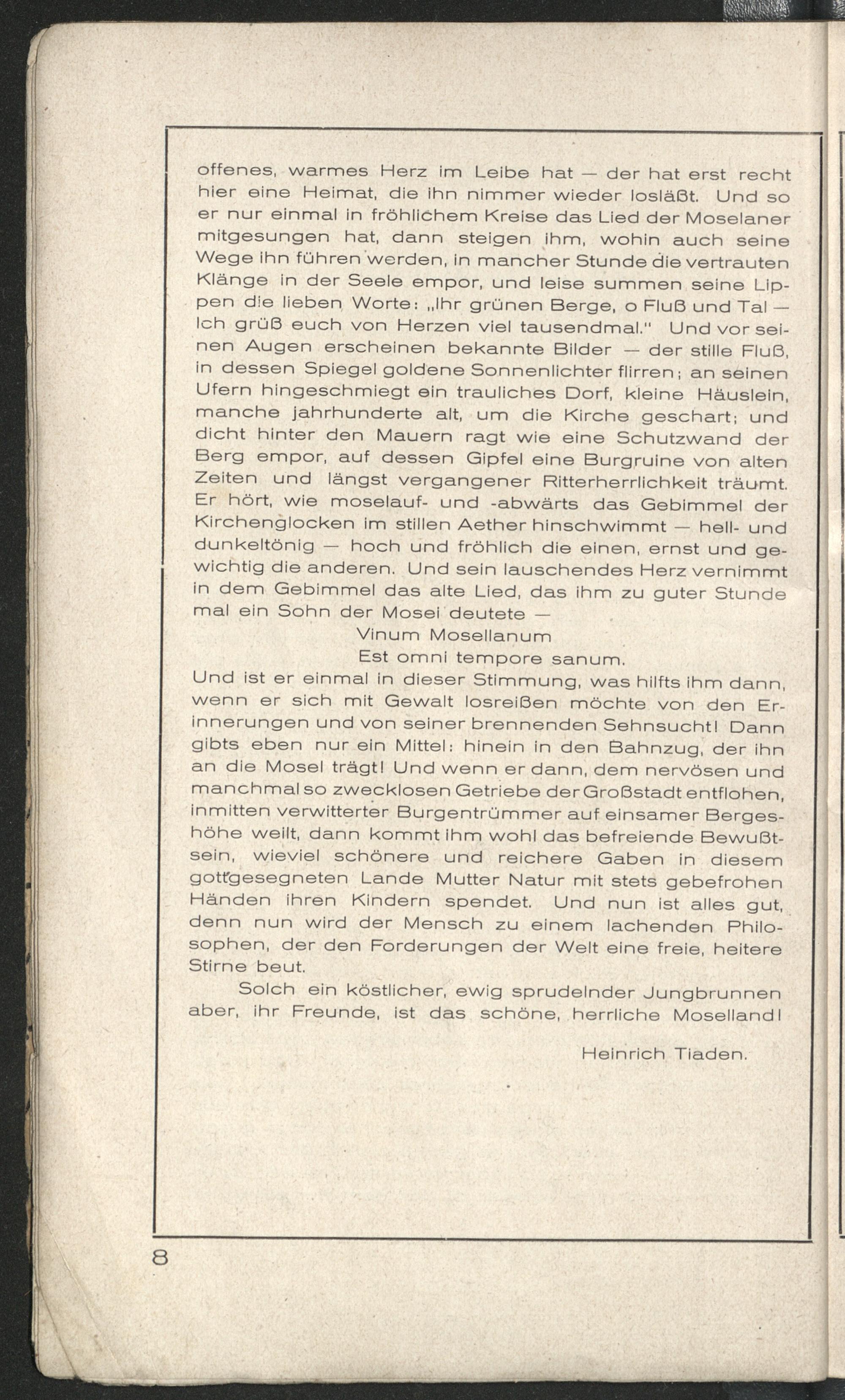 offenes, warmes Herz im Leibe hat — der hat erst recht hier eine Heimat, die ihn nimmer wieder losläßt. Und so er nur einmal in fröhlichem Kreise das Lied der Moselaner mitgesungen hat, dann steigen ihm, wohin auch seine Wege ihn führen werden, in mancher Stunde die vertrauten Klänge in der Seele empor, und leise summen seine Lippen die lieben Worte: „Ihr grünen Berge, o Fluß und Tal — Ich grüß euch von Herzen viel tausendmal." Und vor seinen Augen erscheinen bekannte Bilder — der stille Fluß, in dessen Spiegel goldene Sonnenlichter flirren; an seinen Ufern hingeschmiegt ein trauliches Dorf, kleine Häuslein, manche jahrhunderte alt, um die Kirche geschart; und dicht hinter den Mauern ragt wie eine Schutzwand der Berg empor, auf dessen Gipfel eine Burgruine von alten Zeiten und längst vergangener Ritterherrlichkeit träumt. Er hört, wie moselauf- und -abwärts das Gebimmel der Kirchenglocken im stillen Aether hinschwimmt — hell- und dunkeltönig — hoch und fröhlich die einen, ernst und gewichtig die anderen. Und sein lauschendes Herz vernimmt in dem Gebimmel das alte Lied, das ihm zu guter Stunde mal ein Sohn der Mosel deutete —

Vinum Mosellanum
Est omni tempore sanum.

Und ist er einmal in dieser Stimmung, was hilfts ihm dann, wenn er sich mit Gewalt losreißen möchte von den Erinnerungen und von seiner brennenden Sehnsucht! Dann gibts eben nur ein Mittel: hinein in den Bahnzug, der ihn an die Mosel trägt! Und wenn er dann, dem nervösen und manchmal so zwecklosen Getriebe der Großstadt entflohen, inmitten verwitterter Burgentrümmer auf einsamer Bergeshöhe weilt, dann kommt ihm wohl das befreiende Bewußtsein, wieviel schönere und reichere Gaben in diesem gottgesegneten Lande Mutter Natur mit stets gebefrohen Händen ihren Kindern spendet. Und nun ist alles gut, denn nun wird der Mensch zu einem lachenden Philosophen, der den Forderungen der Welt eine freie, heitere Stirne beut.

Solch ein köstlicher, ewig sprudelnder Jungbrunnen aber, ihr Freunde, ist das schöne, herrliche Moselland!

Heinrich Tiaden.

8